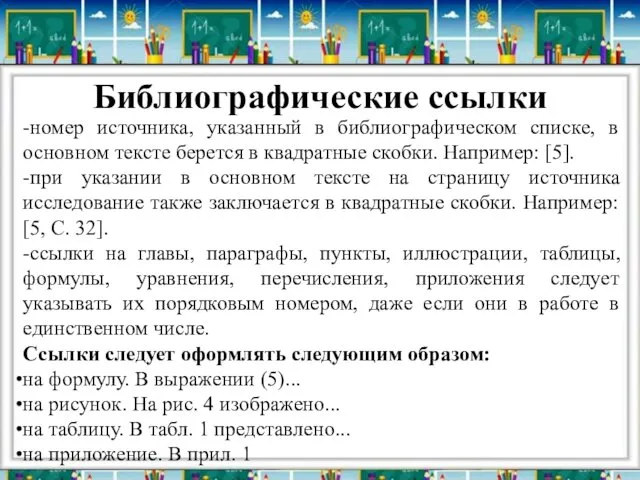 Библиографические ссылки

-номер источника, указанный в библиографическом списке, в основном тексте берется в квадратные скобки. Например: [5].

-при указании в основном тексте на страницу источника исследование также заключается в квадратные скобки. Например: [5, С. 32].

-ссылки на главы, параграфы, пункты, иллюстрации, таблицы, формулы, уравнения, перечисления, приложения следует указывать их порядковым номером, даже если они в работе в единственном числе.

Ссылки следует оформлять следующим образом:

•на формулу. В выражении (5)...

•на рисунок. На рис. 4 изображено...

•на таблицу. В табл. 1 представлено...

•на приложение. В прил. 1